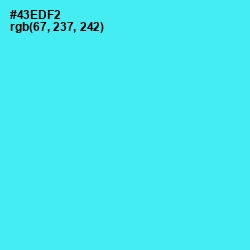 #43EDF2
rgb(67, 237, 242)